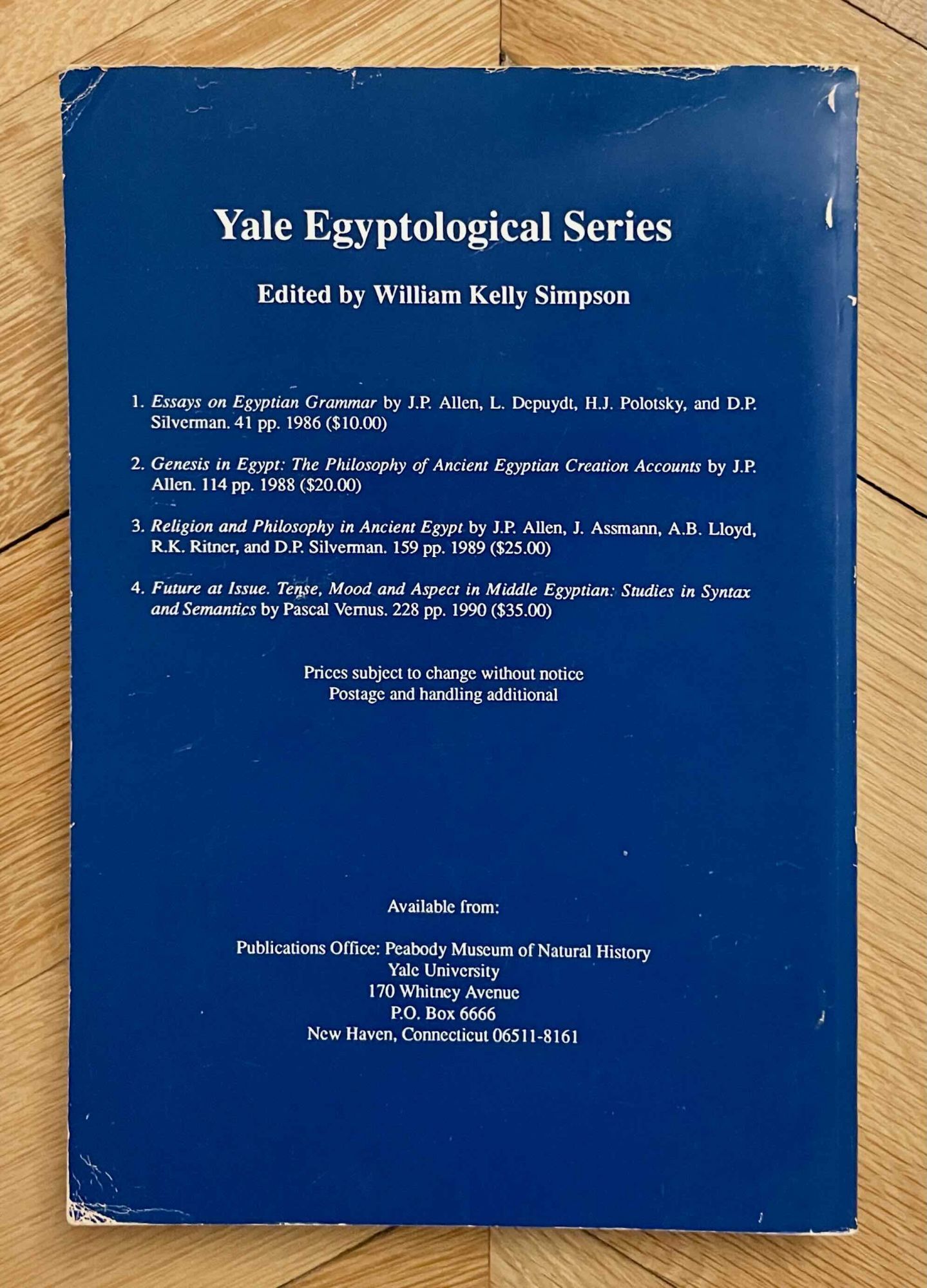 Yale Egyptological Series

Edited by William Kelly Simpson

1. Essays on Egyptian Grammar by J.P. Allen, L. Depuydt, H.J. Polotsky, and D.P. Silverman. 41 pp. 1986 ($10.00)

2. Genesis in Egypt: The Philosophy of Ancient Egyptian Creation Accounts by J.P. Allen. 114 pp. 1988 ($20.00)

3. Religion and Philosophy in Ancient Egypt by J.P. Allen, J. Assmann, A.B. Lloyd, R.K. Ritner, and D.P. Silverman. 159 pp. 1989 ($25.00)

4. Future at Issue. Tense, Mood and Aspect in Middle Egyptian: Studies in Syntax and Semantics by Pascal Vernus. 228 pp. 1990 ($35.00)

Prices subject to change without notice
Postage and handling additional

Available from:

Publications Office: Peabody Museum of Natural History
Yale University
170 Whitney Avenue
P.O. Box 6666
New Haven, Connecticut 06511-8161